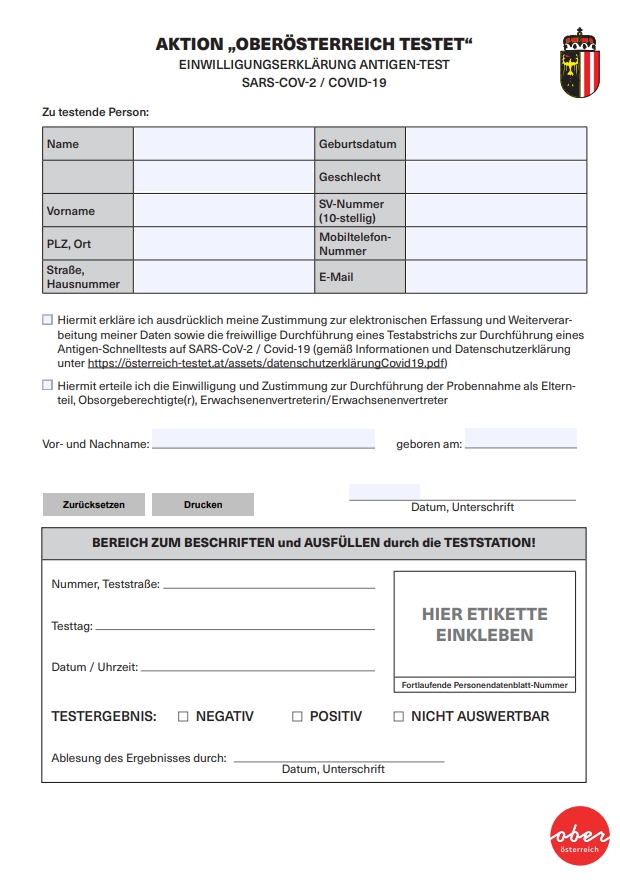 AKTION „OBERÖSTERREICH TESTET“
EINWILLIGUNGSERKLÄRUNG ANTIGEN-TEST
SARS-COV-2 / COVID-19

Zu testende Person:

| Name | | Geburtsdatum | |
|---|---|---|---|
| | | Geschlecht | |
| Vorname | | SV-Nummer (10-stellig) | |
| PLZ, Ort | | Mobiltelefon-Nummer | |
| Straße, Hausnummer | | E-Mail | |

☐ Hiermit erkläre ich ausdrücklich meine Zustimmung zur elektronischen Erfassung und Weiterverarbeitung meiner Daten sowie die freiwillige Durchführung eines Testabstrichs zur Durchführung eines Antigen-Schnelltests auf SARS-CoV-2 / Covid-19 (gemäß Informationen und Datenschutzerklärung unter https://österreich-testet.at/assets/datenschutzerklärungCovid19.pdf)

☐ Hiermit erteile ich die Einwilligung und Zustimmung zur Durchführung der Probennahme als Elternteil, Obsorgeberechtigte(r), Erwachsenenvertreterin/Erwachsenenvertreter

Vor- und Nachname: geboren am:

Zurücksetzen Drucken

Datum, Unterschrift

BEREICH ZUM BESCHRIFTEN und AUSFÜLLEN durch die TESTSTATION!

Nummer, Teststraße:

Testtag:

Datum / Uhrzeit:

HIER ETIKETTE EINKLEBEN

Fortlaufende Personendatenblatt-Nummer

TESTERGEBNIS: ☐ NEGATIV ☐ POSITIV ☐ NICHT AUSWERTBAR

Ablesung des Ergebnisses durch:
Datum, Unterschrift

ober österreich